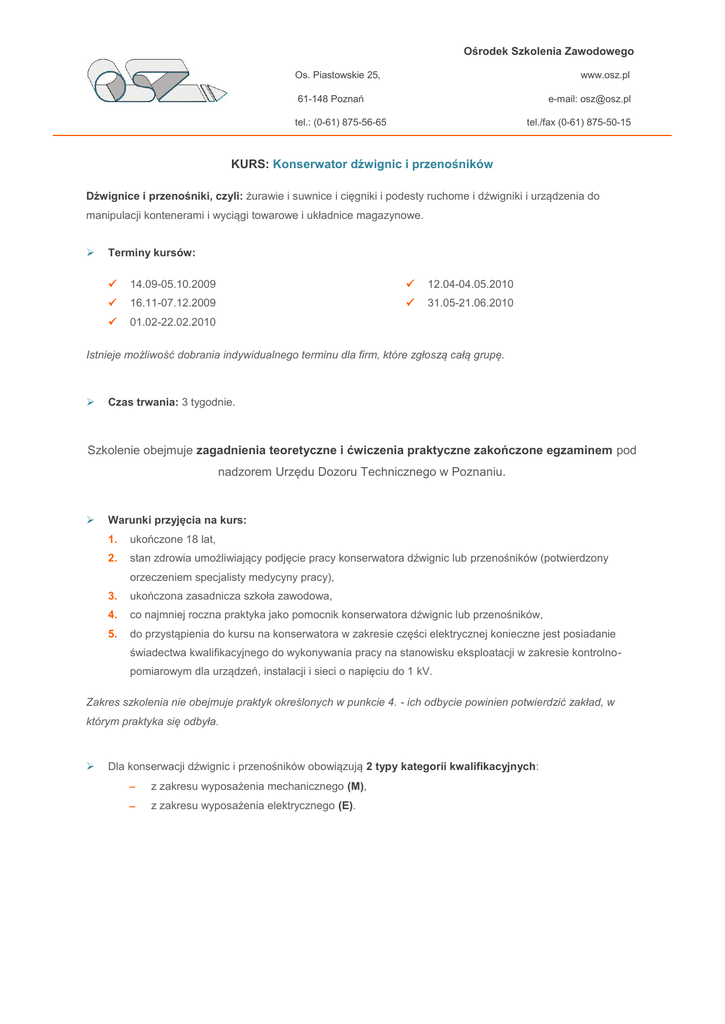 Ośrodek Szkolenia Zawodowego

Os. Piastowskie 25,
61-148 Poznań
tel.: (0-61) 875-56-65

www.osz.pl
e-mail: osz@osz.pl
tel./fax (0-61) 875-50-15

KURS: Konserwator dźwignic i przenośników

Dźwignice i przenośniki, czyli: żurawie i suwnice i cięgniki i podesty ruchome i dźwigniki i urządzenia do manipulacji kontenerami i wyciągi towarowe i układnice magazynowe.

➢ Terminy kursów:

✓ 14.09-05.10.2009
✓ 16.11-07.12.2009
✓ 01.02-22.02.2010

✓ 12.04-04.05.2010
✓ 31.05-21.06.2010

Istnieje możliwość dobrania indywidualnego terminu dla firm, które zgłoszą całą grupę.

➢ Czas trwania: 3 tygodnie.

Szkolenie obejmuje zagadnienia teoretyczne i ćwiczenia praktyczne zakończone egzaminem pod nadzorem Urzędu Dozoru Technicznego w Poznaniu.

➢ Warunki przyjęcia na kurs:
1. ukończone 18 lat,
2. stan zdrowia umożliwiający podjęcie pracy konserwatora dźwignic lub przenośników (potwierdzony orzeczeniem specjalisty medycyny pracy),
3. ukończona zasadnicza szkoła zawodowa,
4. co najmniej roczna praktyka jako pomocnik konserwatora dźwignic lub przenośników,
5. do przystąpienia do kursu na konserwatora w zakresie części elektrycznej konieczne jest posiadanie świadectwa kwalifikacyjnego do wykonywania pracy na stanowisku eksploatacji w zakresie kontrolno-pomiarowym dla urządzeń, instalacji i sieci o napięciu do 1 kV.

Zakres szkolenia nie obejmuje praktyk określonych w punkcie 4. - ich odbycie powinien potwierdzić zakład, w którym praktyka się odbyła.

➢ Dla konserwacji dźwignic i przenośników obowiązują 2 typy kategorii kwalifikacyjnych:
– z zakresu wyposażenia mechanicznego (M),
– z zakresu wyposażenia elektrycznego (E).